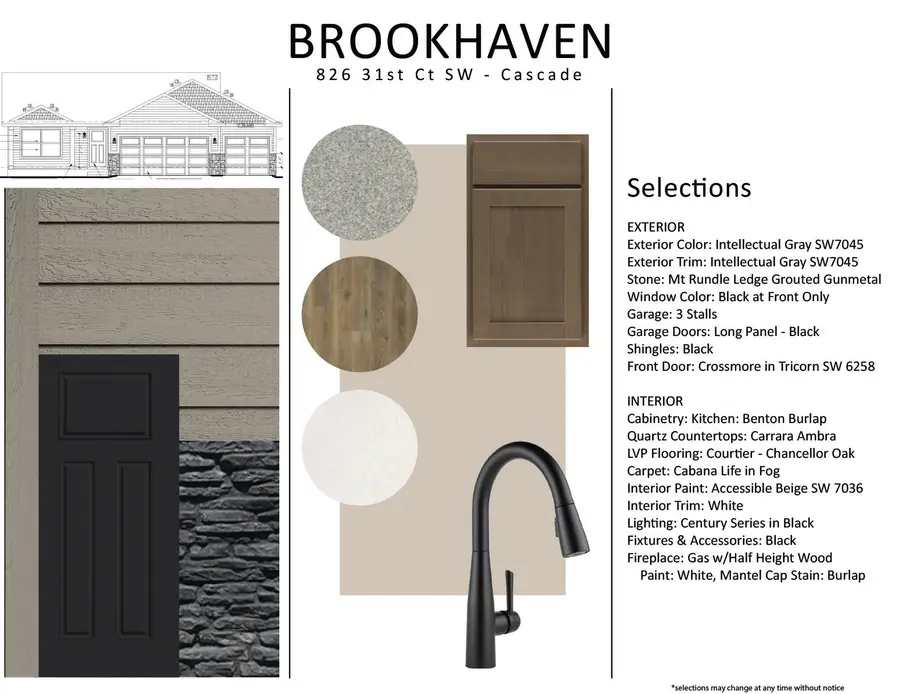 BROOKHAVEN
826 31st Ct SW - Cascade

Selections

EXTERIOR
Exterior Color: Intellectual Gray SW7045
Exterior Trim: Intellectual Gray SW7045
Stone: Mt Rundle Ledge Grouted Gunmetal
Window Color: Black at Front Only
Garage: 3 Stalls
Garage Doors: Long Panel - Black
Shingles: Black
Front Door: Crossmore in Tricorn SW 6258

INTERIOR
Cabinetry: Kitchen: Benton Burlap
Quartz Countertops: Carrara Ambra
LVP Flooring: Courtier - Chancellor Oak
Carpet: Cabana Life in Fog
Interior Paint: Accessible Beige SW 7036
Interior Trim: White
Lighting: Century Series in Black
Fixtures & Accessories: Black
Fireplace: Gas w/Half Height Wood
Paint: White, Mantel Cap Stain: Burlap

*selections may change at any time without notice